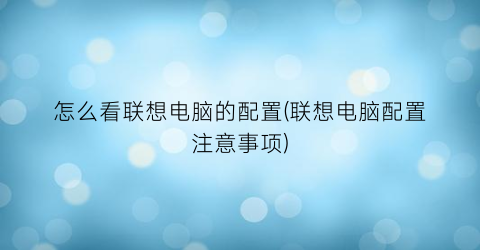 怎么看联想电脑的配置(联想电脑配置注意事项)